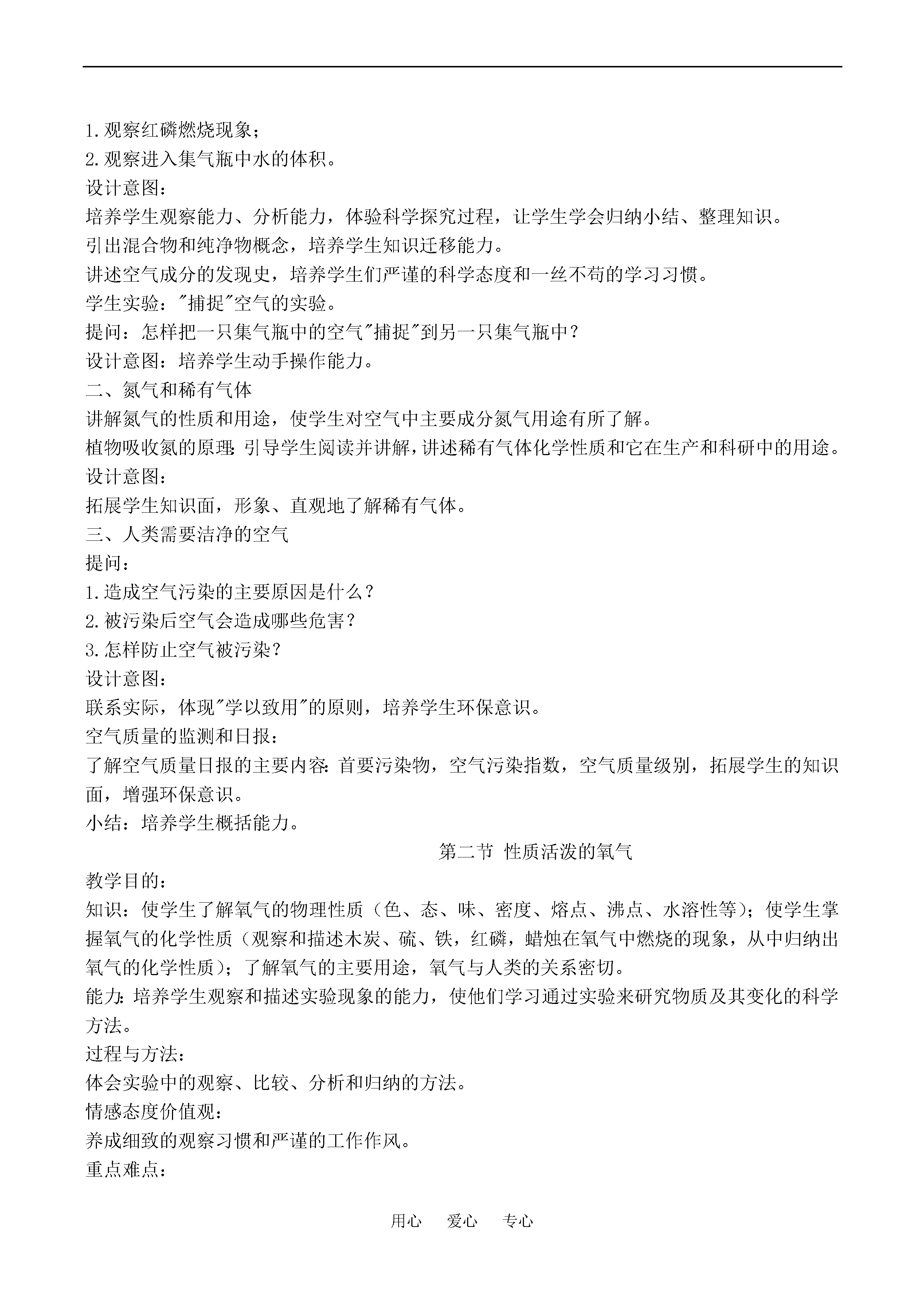 1.观察红磷燃烧现象；
2.观察进入集气瓶中水的体积。
设计意图：
培养学生观察能力、分析能力，体验科学探究过程，让学生学会归纳小结、整理知识。
引出混合物和纯净物概念，培养学生知识迁移能力。
讲述空气成分的发现史，培养学生们严谨的科学态度和一丝不苟的学习习惯。
学生实验："捕捉"空气的实验。
提问：怎样把一只集气瓶中的空气"捕捉"到另一只集气瓶中？
设计意图：培养学生动手操作能力。
二、氮气和稀有气体
讲解氮气的性质和用途，使学生对空气中主要成分氮气用途有所了解。
植物吸收氮的原理：引导学生阅读并讲解，讲述稀有气体化学性质和它在生产和科研中的用途。
设计意图：
拓展学生知识面，形象、直观地了解稀有气体。
三、人类需要洁净的空气
提问：
1.造成空气污染的主要原因是什么？
2.被污染后空气会造成哪些危害？
3.怎样防止空气被污染？
设计意图：
联系实际，体现"学以致用"的原则，培养学生环保意识。
空气质量的监测和日报：
了解空气质量日报的主要内容：首要污染物，空气污染指数，空气质量级别，拓展学生的知识面，增强环保意识。
小结：培养学生概括能力。

第二节 性质活泼的氧气

教学目的：
知识：使学生了解氧气的物理性质（色、态、味、密度、熔点、沸点、水溶性等）；使学生掌握氧气的化学性质（观察和描述木炭、硫、铁，红磷，蜡烛在氧气中燃烧的现象，从中归纳出氧气的化学性质）；了解氧气的主要用途，氧气与人类的关系密切。
能力：培养学生观察和描述实验现象的能力，使他们学习通过实验来研究物质及其变化的科学方法。
过程与方法：
体会实验中的观察、比较、分析和归纳的方法。
情感态度价值观：
养成细致的观察习惯和严谨的工作作风。
重点难点：

用心 爱心 专心